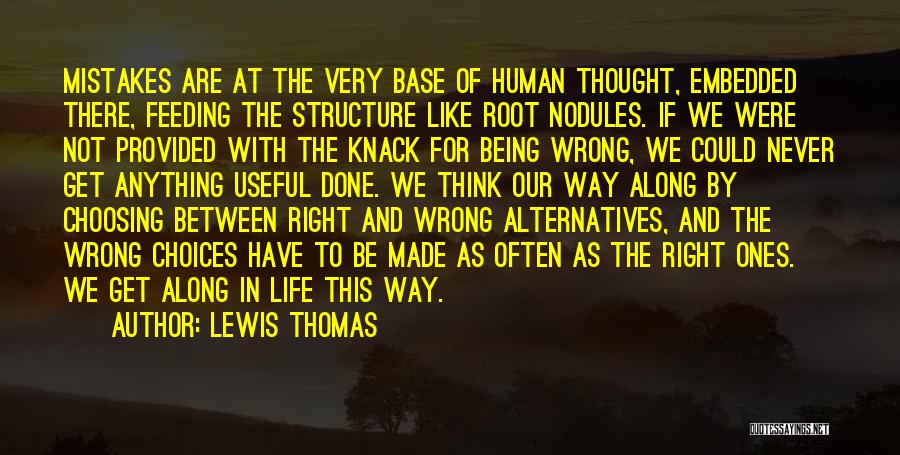 MISTAKES ARE AT THE VERY BASE OF HUMAN THOUGHT, EMBEDDED THERE, FEEDING THE STRUCTURE LIKE ROOT NODULES. IF WE WERE NOT PROVIDED WITH THE KNACK FOR BEING WRONG, WE COULD NEVER GET ANYTHING USEFUL DONE. WE THINK OUR WAY ALONG BY CHOOSING BETWEEN RIGHT AND WRONG ALTERNATIVES, AND THE WRONG CHOICES HAVE TO BE MADE AS OFTEN AS THE RIGHT ONES. WE GET ALONG IN LIFE THIS WAY.

AUTHOR: LEWIS THOMAS

QUOTESSAYINGS.NET